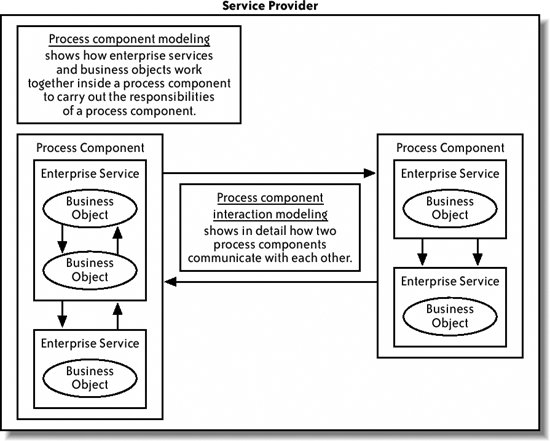 Service Provider

Process component modeling shows how enterprise services and business objects work together inside a process component to carry out the responsibilities of a process component.

Process Component

Enterprise Service

Business Object

Business Object

Enterprise Service

Business Object

Process component interaction modeling shows in detail how two process components communicate with each other.

Process Component

Enterprise Service

Business Object

Enterprise Service

Business Object